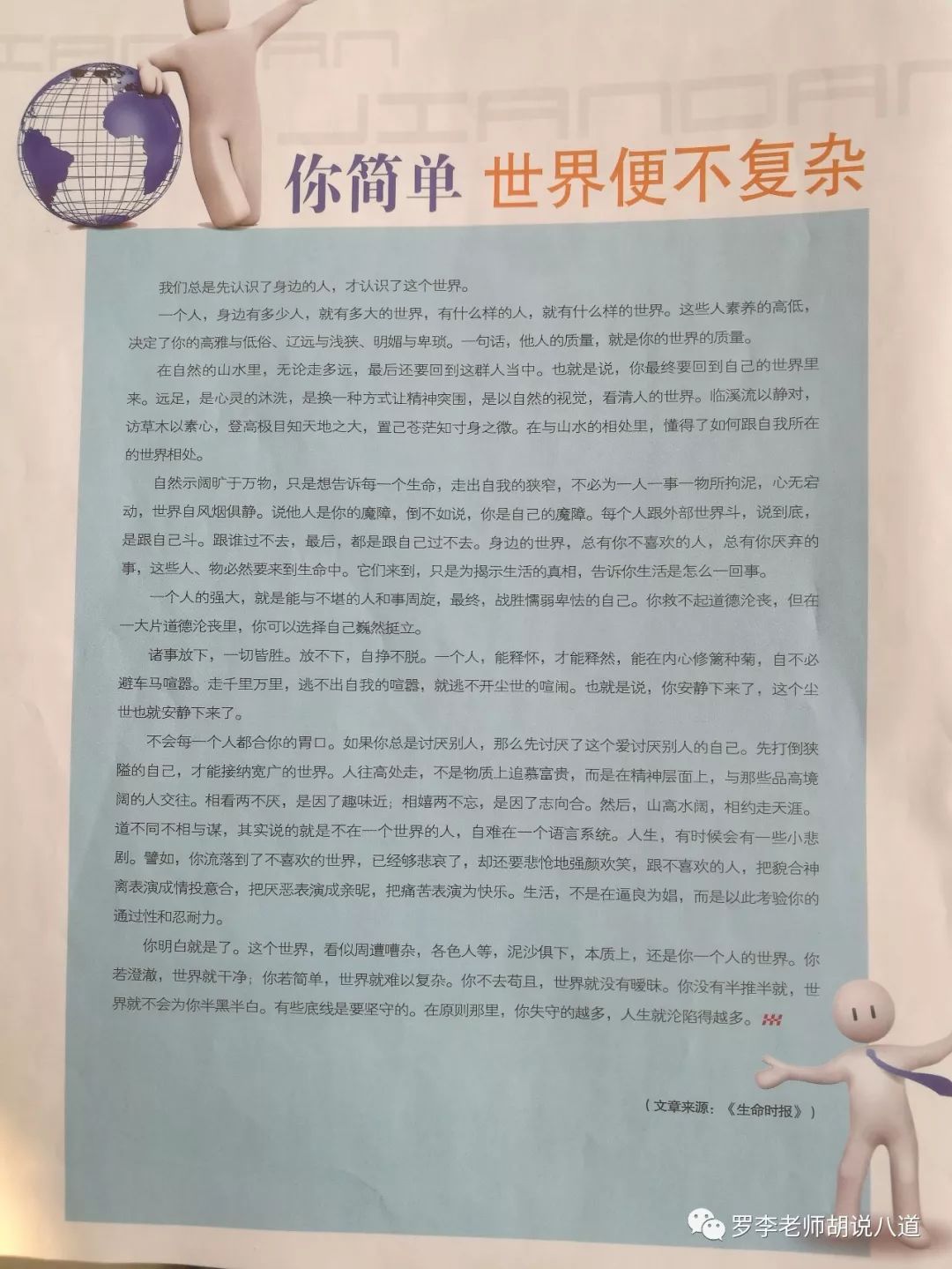 JIANDAN

你简单 世界便不复杂

我们总是先认识了身边的人，才认识了这个世界。

一个人，身边有多少人，就有多大的世界，有什么样的人，就有什么样的世界。这些人素养的高低，决定了你的高雅与低俗、辽远与浅狭、明媚与卑琐。一句话，他人的质量，就是你的世界的质量。

在自然的山水里，无论走多远，最后还要回到这群人当中。也就是说，你最终要回到自己的世界里来。远足，是心灵的沐洗，是换一种方式让精神突围，是以自然的视觉，看清人的世界。临溪流以静对，访草木以素心，登高极目知天地之大，置己苍茫知寸身之微。在与山水的相处里，懂得了如何跟自我所在的世界相处。

自然示阔旷于万物，只是想告诉每一个生命，走出自我的狭窄，不必为一人一事一物所拘泥，心无宕动，世界自风烟俱静。说他人是你的魔障，倒不如说，你是自己的魔障。每个人跟外部世界斗，说到底，是跟自己斗。跟谁过不去，最后，都是跟自己过不去。身边的世界，总有你不喜欢的人，总有你厌弃的事，这些人、物必然要来到生命中。它们来到，只是为揭示生活的真相，告诉你生活是怎么一回事。

一个人的强大，就是能与不堪的人和事周旋，最终，战胜懦弱卑怯的自己。你救不起道德沦丧，但在一大片道德沦丧里，你可以选择自己巍然挺立。

诸事放下，一切皆胜。放不下，自挣不脱。一个人，能释怀，才能释然，能在内心修篱种菊，自不必避车马喧嚣。走千里万里，逃不出自我的喧嚣，就逃不开尘世的喧闹。也就是说，你安静下来了，这个尘世也就安静下来了。

不会每一个人都合你的胃口。如果你总是讨厌别人，那么先讨厌了这个爱讨厌别人的自己。先打倒狭隘的自己，才能接纳宽广的世界。人往高处走，不是物质上追慕富贵，而是在精神层面上，与那些品高境阔的人交往。相看两不厌，是因了趣味近；相嬉两不忘，是因了志向合。然后，山高水阔，相约走天涯。道不同不相与谋，其实说的就是不在一个世界的人，自难在一个语言系统。人生，有时候会有一些小悲剧。譬如，你流落到了不喜欢的世界，已经够悲哀了，却还要悲怆地强颜欢笑，跟不喜欢的人，把貌合神离表演成情投意合，把厌恶表演成亲昵，把痛苦表演为快乐。生活，不是在逼良为娼，而是以此考验你的通过性和忍耐力。

你明白就是了。这个世界，看似周遭嘈杂，各色人等，泥沙俱下，本质上，还是你一个人的世界。你若澄澈，世界就干净；你若简单，世界就难以复杂。你不去苟且，世界就没有暧昧。你没有半推半就，世界就不会为你半黑半白。有些底线是要坚守的。在原则那里，你失守的越多，人生就沦陷得越多。

（文章来源：《生命时报》）

罗李老师胡说八道